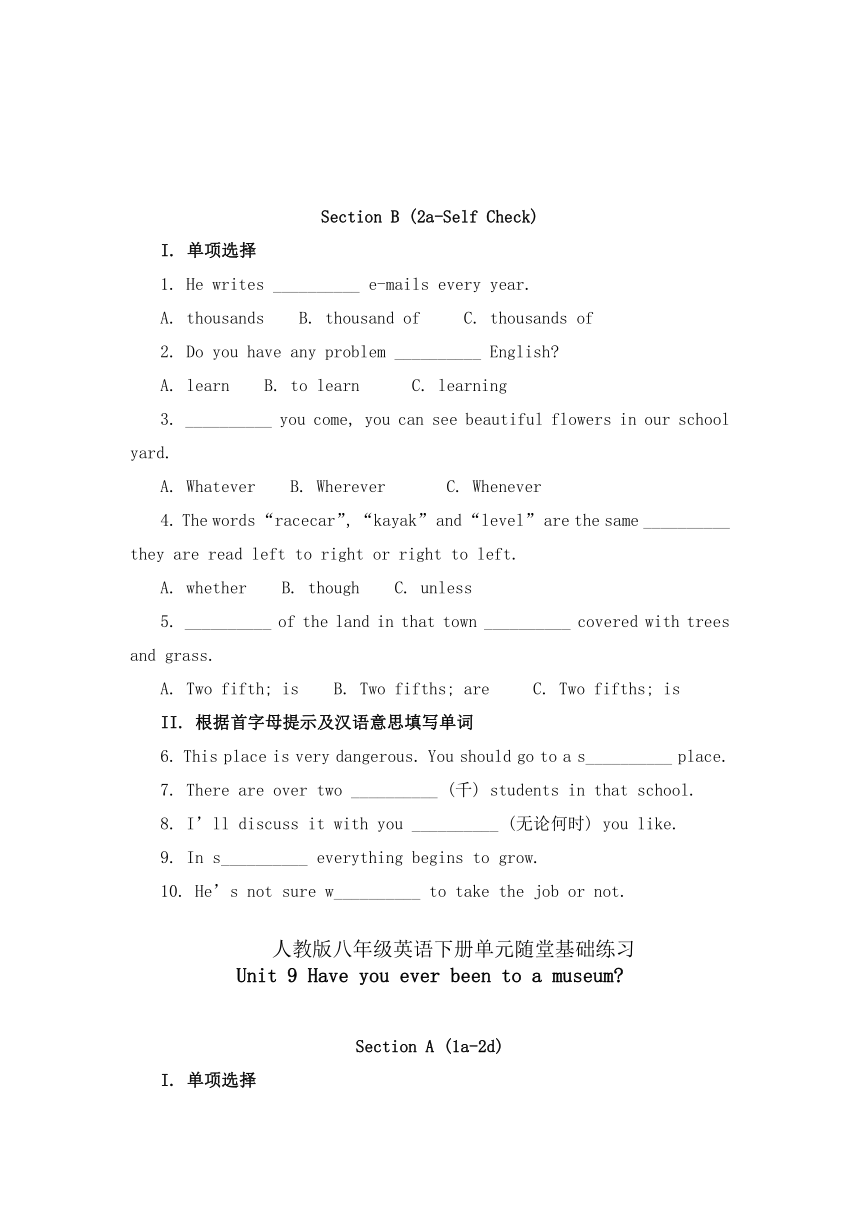 Section B (2a-Self Check)

I. 单项选择

1. He writes __________ e-mails every year.

A. thousands  B. thousand of  C. thousands of

2. Do you have any problem __________ English?

A. learn  B. to learn  C. learning

3. __________ you come, you can see beautiful flowers in our school yard.

A. Whatever  B. Wherever  C. Whenever

4. The words “racecar”, “kayak” and “level” are the same __________ they are read left to right or right to left.

A. whether  B. though  C. unless

5. __________ of the land in that town __________ covered with trees and grass.

A. Two fifth; is  B. Two fifths; are  C. Two fifths; is

II. 根据首字母提示及汉语意思填写单词

6. This place is very dangerous. You should go to a s__________ place.

7. There are over two __________ (千) students in that school.

8. I’ll discuss it with you __________ (无论何时) you like.

9. In s__________ everything begins to grow.

10. He’s not sure w__________ to take the job or not.

人教版八年级英语下册单元随堂基础练习

Unit 9 Have you ever been to a museum?

Section A (1a-2d)

I. 单项选择